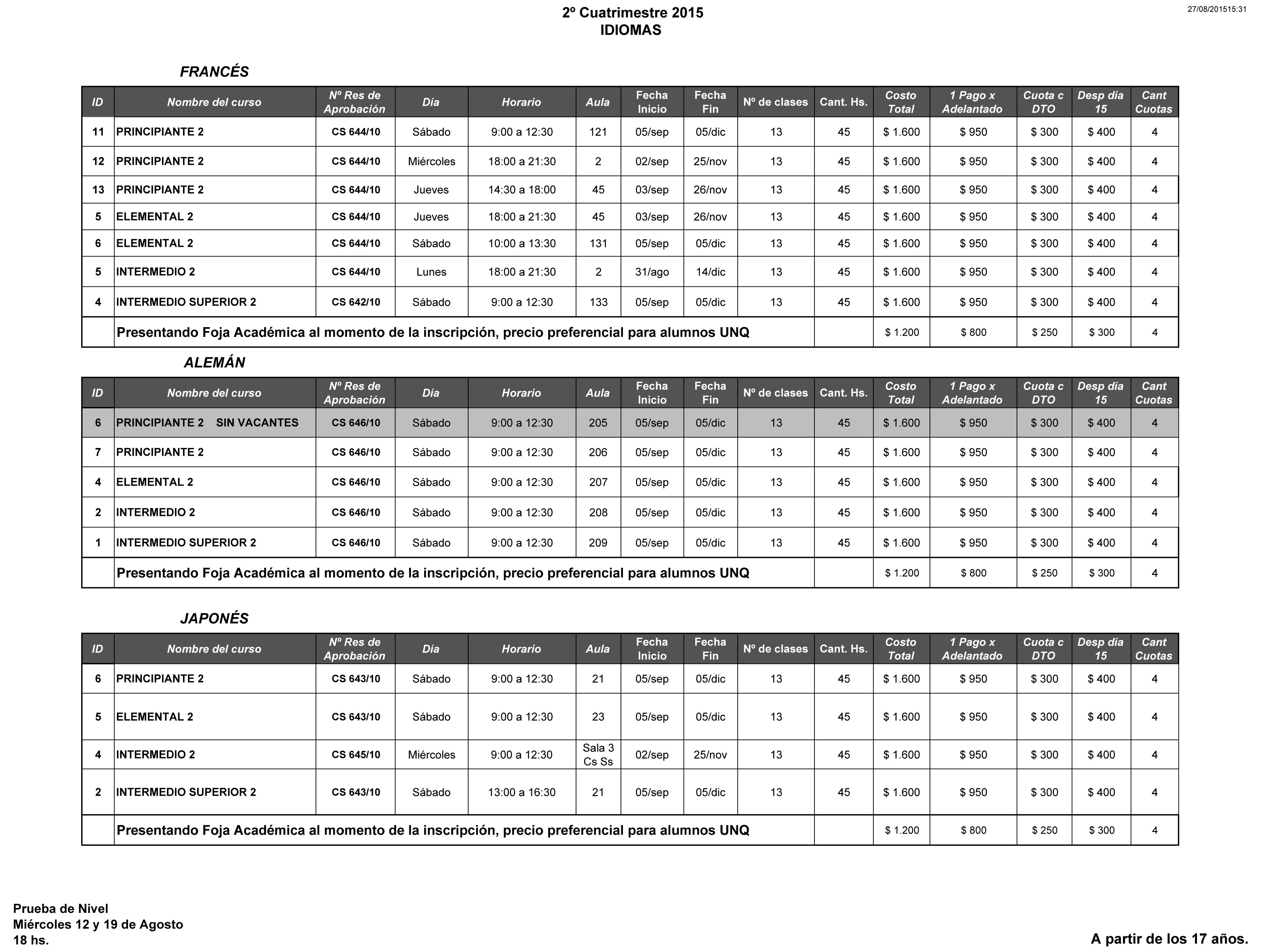 2º Cuatrimestre 2015
IDIOMAS

27/08/201515:31

FRANCÉS

| ID | Nombre del curso | Nº Res de Aprobación | Día | Horario | Aula | Fecha Inicio | Fecha Fin | Nº de clases | Cant. Hs. | Costo Total | 1 Pago x Adelantado | Cuota c DTO | Desp día 15 | Cant Cuotas |
|---|---|---|---|---|---|---|---|---|---|---|---|---|---|---|
| 11 | PRINCIPIANTE 2 | CS 644/10 | Sábado | 9:00 a 12:30 | 121 | 05/sep | 05/dic | 13 | 45 | $ 1.600 | $ 950 | $ 300 | $ 400 | 4 |
| 12 | PRINCIPIANTE 2 | CS 644/10 | Miércoles | 18:00 a 21:30 | 2 | 02/sep | 25/nov | 13 | 45 | $ 1.600 | $ 950 | $ 300 | $ 400 | 4 |
| 13 | PRINCIPIANTE 2 | CS 644/10 | Jueves | 14:30 a 18:00 | 45 | 03/sep | 26/nov | 13 | 45 | $ 1.600 | $ 950 | $ 300 | $ 400 | 4 |
| 5 | ELEMENTAL 2 | CS 644/10 | Jueves | 18:00 a 21:30 | 45 | 03/sep | 26/nov | 13 | 45 | $ 1.600 | $ 950 | $ 300 | $ 400 | 4 |
| 6 | ELEMENTAL 2 | CS 644/10 | Sábado | 10:00 a 13:30 | 131 | 05/sep | 05/dic | 13 | 45 | $ 1.600 | $ 950 | $ 300 | $ 400 | 4 |
| 5 | INTERMEDIO 2 | CS 644/10 | Lunes | 18:00 a 21:30 | 2 | 31/ago | 14/dic | 13 | 45 | $ 1.600 | $ 950 | $ 300 | $ 400 | 4 |
| 4 | INTERMEDIO SUPERIOR 2 | CS 642/10 | Sábado | 9:00 a 12:30 | 133 | 05/sep | 05/dic | 13 | 45 | $ 1.600 | $ 950 | $ 300 | $ 400 | 4 |
| | Presentando Foja Académica al momento de la inscripción, precio preferencial para alumnos UNQ | | | | | | | | | $ 1.200 | $ 800 | $ 250 | $ 300 | 4 |

ALEMÁN

| ID | Nombre del curso | Nº Res de Aprobación | Día | Horario | Aula | Fecha Inicio | Fecha Fin | Nº de clases | Cant. Hs. | Costo Total | 1 Pago x Adelantado | Cuota c DTO | Desp día 15 | Cant Cuotas |
|---|---|---|---|---|---|---|---|---|---|---|---|---|---|---|
| 6 | PRINCIPIANTE 2 SIN VACANTES | CS 646/10 | Sábado | 9:00 a 12:30 | 205 | 05/sep | 05/dic | 13 | 45 | $ 1.600 | $ 950 | $ 300 | $ 400 | 4 |
| 7 | PRINCIPIANTE 2 | CS 646/10 | Sábado | 9:00 a 12:30 | 206 | 05/sep | 05/dic | 13 | 45 | $ 1.600 | $ 950 | $ 300 | $ 400 | 4 |
| 4 | ELEMENTAL 2 | CS 646/10 | Sábado | 9:00 a 12:30 | 207 | 05/sep | 05/dic | 13 | 45 | $ 1.600 | $ 950 | $ 300 | $ 400 | 4 |
| 2 | INTERMEDIO 2 | CS 646/10 | Sábado | 9:00 a 12:30 | 208 | 05/sep | 05/dic | 13 | 45 | $ 1.600 | $ 950 | $ 300 | $ 400 | 4 |
| 1 | INTERMEDIO SUPERIOR 2 | CS 646/10 | Sábado | 9:00 a 12:30 | 209 | 05/sep | 05/dic | 13 | 45 | $ 1.600 | $ 950 | $ 300 | $ 400 | 4 |
| | Presentando Foja Académica al momento de la inscripción, precio preferencial para alumnos UNQ | | | | | | | | | $ 1.200 | $ 800 | $ 250 | $ 300 | 4 |

JAPONÉS

| ID | Nombre del curso | Nº Res de Aprobación | Día | Horario | Aula | Fecha Inicio | Fecha Fin | Nº de clases | Cant. Hs. | Costo Total | 1 Pago x Adelantado | Cuota c DTO | Desp día 15 | Cant Cuotas |
|---|---|---|---|---|---|---|---|---|---|---|---|---|---|---|
| 6 | PRINCIPIANTE 2 | CS 643/10 | Sábado | 9:00 a 12:30 | 21 | 05/sep | 05/dic | 13 | 45 | $ 1.600 | $ 950 | $ 300 | $ 400 | 4 |
| 5 | ELEMENTAL 2 | CS 643/10 | Sábado | 9:00 a 12:30 | 23 | 05/sep | 05/dic | 13 | 45 | $ 1.600 | $ 950 | $ 300 | $ 400 | 4 |
| 4 | INTERMEDIO 2 | CS 645/10 | Miércoles | 9:00 a 12:30 | Sala 3 Cs Ss | 02/sep | 25/nov | 13 | 45 | $ 1.600 | $ 950 | $ 300 | $ 400 | 4 |
| 2 | INTERMEDIO SUPERIOR 2 | CS 643/10 | Sábado | 13:00 a 16:30 | 21 | 05/sep | 05/dic | 13 | 45 | $ 1.600 | $ 950 | $ 300 | $ 400 | 4 |
| | Presentando Foja Académica al momento de la inscripción, precio preferencial para alumnos UNQ | | | | | | | | | $ 1.200 | $ 800 | $ 250 | $ 300 | 4 |

Prueba de Nivel
Miércoles 12 y 19 de Agosto
18 hs.

A partir de los 17 años.